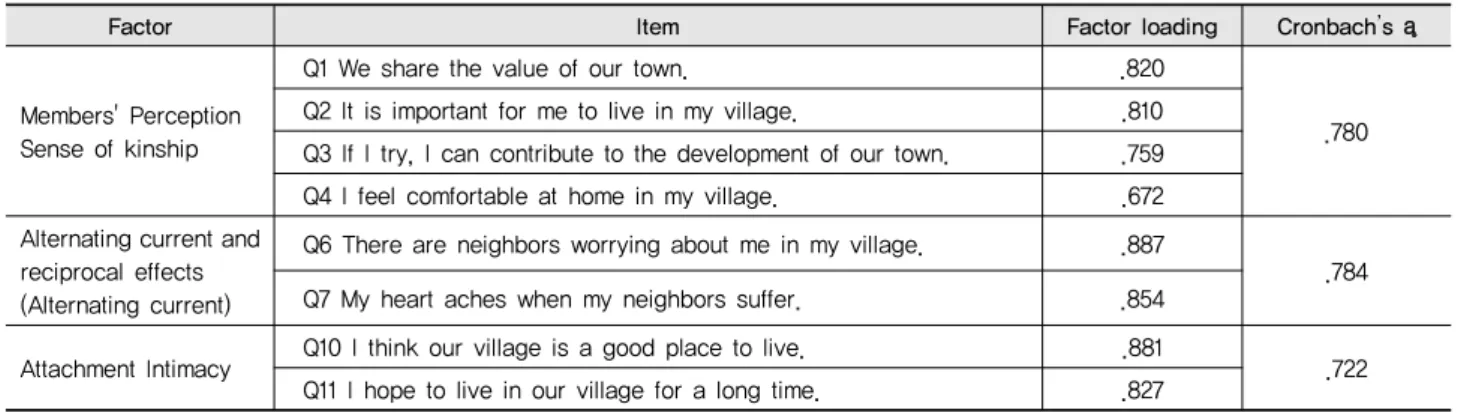 | Factor | Item | Factor loading | Cronbach's a |
|---|---|---|---|
| Members' Perception Sense of kinship | Q1 We share the value of our town. | .820 | .780 |
| | Q2 It is important for me to live in my village. | .810 | |
| | Q3 If I try, I can contribute to the development of our town. | .759 | |
| | Q4 I feel comfortable at home in my village. | .672 | |
| Alternating current and reciprocal effects (Alternating current) | Q6 There are neighbors worrying about me in my village. | .887 | .784 |
| | Q7 My heart aches when my neighbors suffer. | .854 | |
| Attachment Intimacy | Q10 I think our village is a good place to live. | .881 | .722 |
| | Q11 I hope to live in our village for a long time. | .827 | |